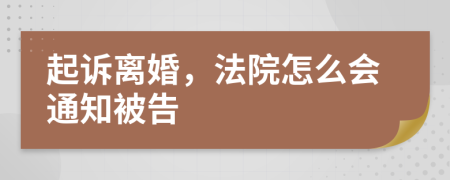 起诉离婚，法院怎么会通知被告